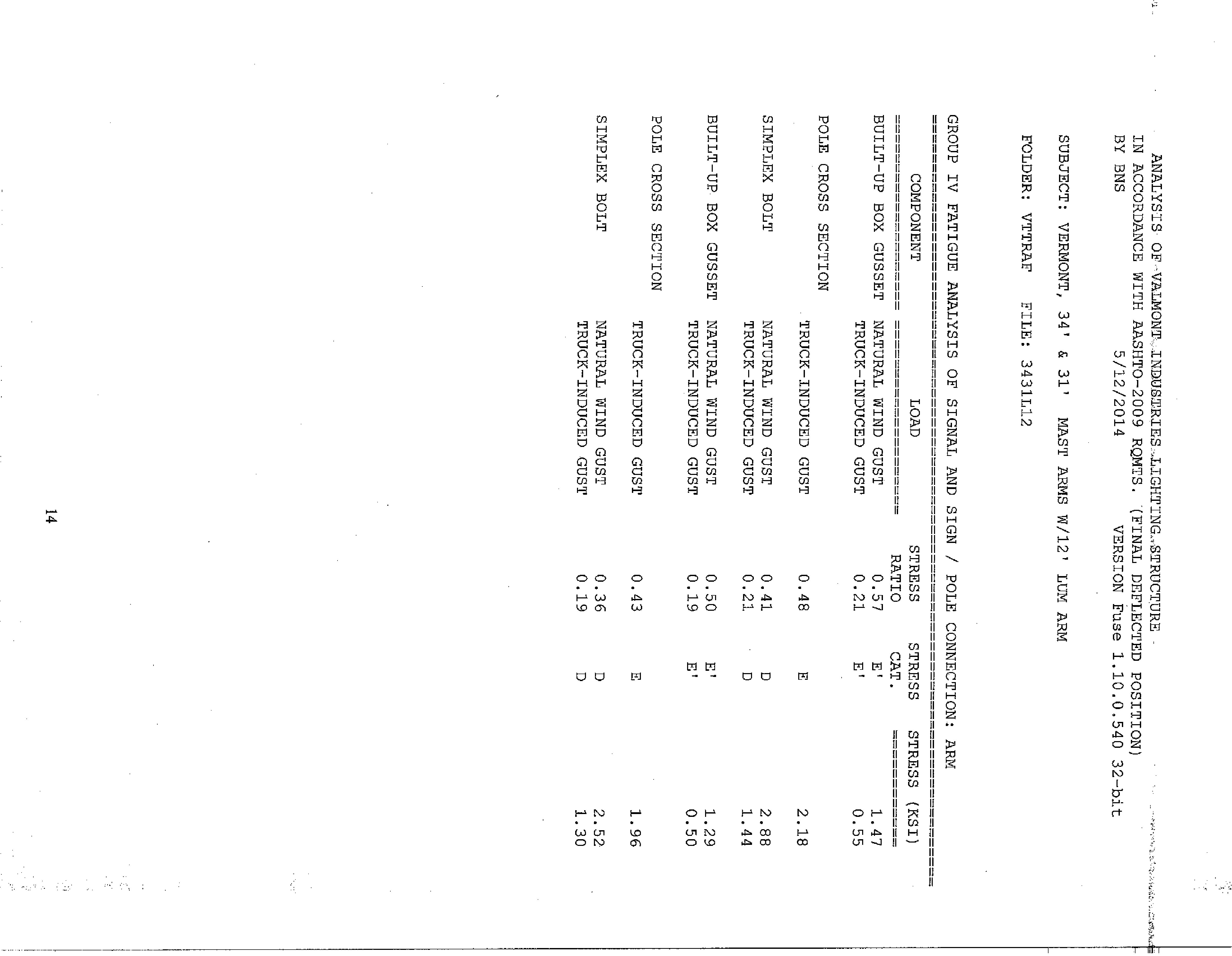 ANALYSIS OF VALMONT INDUSTRIES LIGHTING STRUCTURE
IN ACCORDANCE WITH AASHTO-2009 RQMTS. (FINAL DEFLECTED POSITION)
BY BNS 5/12/2014 VERSION Fuse 1.10.0.540 32-bit

SUBJECT: VERMONT, 34' & 31' MAST ARMS W/12' LUM ARM

FOLDER: VTTRAF FILE: 3431L12

GROUP IV FATIGUE ANALYSIS OF SIGNAL AND SIGN / POLE CONNECTION: ARM

| COMPONENT | LOAD | STRESS RATIO | STRESS CAT. | STRESS (KSI) |
|---|---|---|---|---|
| BUILT-UP BOX GUSSET | NATURAL WIND GUST | 0.57 | E' | 1.47 |
| | TRUCK-INDUCED GUST | 0.21 | E' | 0.55 |
| POLE CROSS SECTION | TRUCK-INDUCED GUST | 0.48 | E | 2.18 |
| SIMPLEX BOLT | NATURAL WIND GUST | 0.41 | D | 2.88 |
| | TRUCK-INDUCED GUST | 0.21 | D | 1.44 |
| BUILT-UP BOX GUSSET | NATURAL WIND GUST | 0.50 | E' | 1.29 |
| | TRUCK-INDUCED GUST | 0.19 | E' | 0.50 |
| POLE CROSS SECTION | TRUCK-INDUCED GUST | 0.43 | E | 1.96 |
| SIMPLEX BOLT | NATURAL WIND GUST | 0.36 | D | 2.52 |
| | TRUCK-INDUCED GUST | 0.19 | D | 1.30 |

14